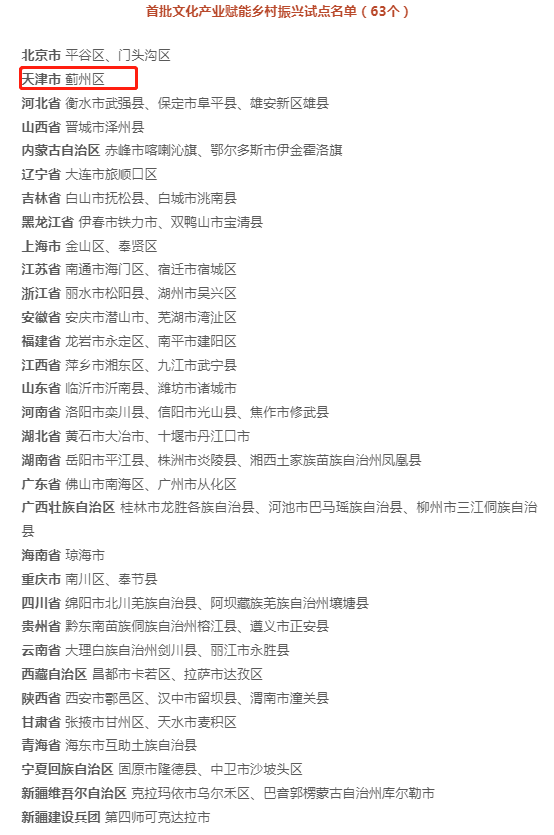 首批文化产业赋能乡村振兴试点名单（63个）

北京市 平谷区、门头沟区
天津市 蓟州区
河北省 衡水市武强县、保定市阜平县、雄安新区雄县
山西省 晋城市泽州县
内蒙古自治区 赤峰市喀喇沁旗、鄂尔多斯市伊金霍洛旗
辽宁省 大连市旅顺口区
吉林省 白山市抚松县、白城市洮南县
黑龙江省 伊春市铁力市、双鸭山市宝清县
上海市 金山区、奉贤区
江苏省 南通市海门区、宿迁市宿城区
浙江省 丽水市松阳县、湖州市吴兴区
安徽省 安庆市潜山市、芜湖市湾沚区
福建省 龙岩市永定区、南平市建阳区
江西省 萍乡市湘东区、九江市武宁县
山东省 临沂市沂南县、潍坊市诸城市
河南省 洛阳市栾川县、信阳市光山县、焦作市修武县
湖北省 黄石市大冶市、十堰市丹江口市
湖南省 岳阳市平江县、株洲市炎陵县、湘西土家族苗族自治州凤凰县
广东省 佛山市南海区、广州市从化区
广西壮族自治区 桂林市龙胜各族自治县、河池市巴马瑶族自治县、柳州市三江侗族自治县
海南省 琼海市
重庆市 南川区、奉节县
四川省 绵阳市北川羌族自治县、阿坝藏族羌族自治州壤塘县
贵州省 黔东南苗族侗族自治州榕江县、遵义市正安县
云南省 大理白族自治州剑川县、丽江市永胜县
西藏自治区 昌都市卡若区、拉萨市达孜区
陕西省 西安市鄠邑区、汉中市留坝县、渭南市潼关县
甘肃省 张掖市甘州区、天水市麦积区
青海省 海东市互助土族自治县
宁夏回族自治区 固原市隆德县、中卫市沙坡头区
新疆维吾尔自治区 克拉玛依市乌尔禾区、巴音郭楞蒙古自治州库尔勒市
新疆建设兵团 第四师可克达拉市